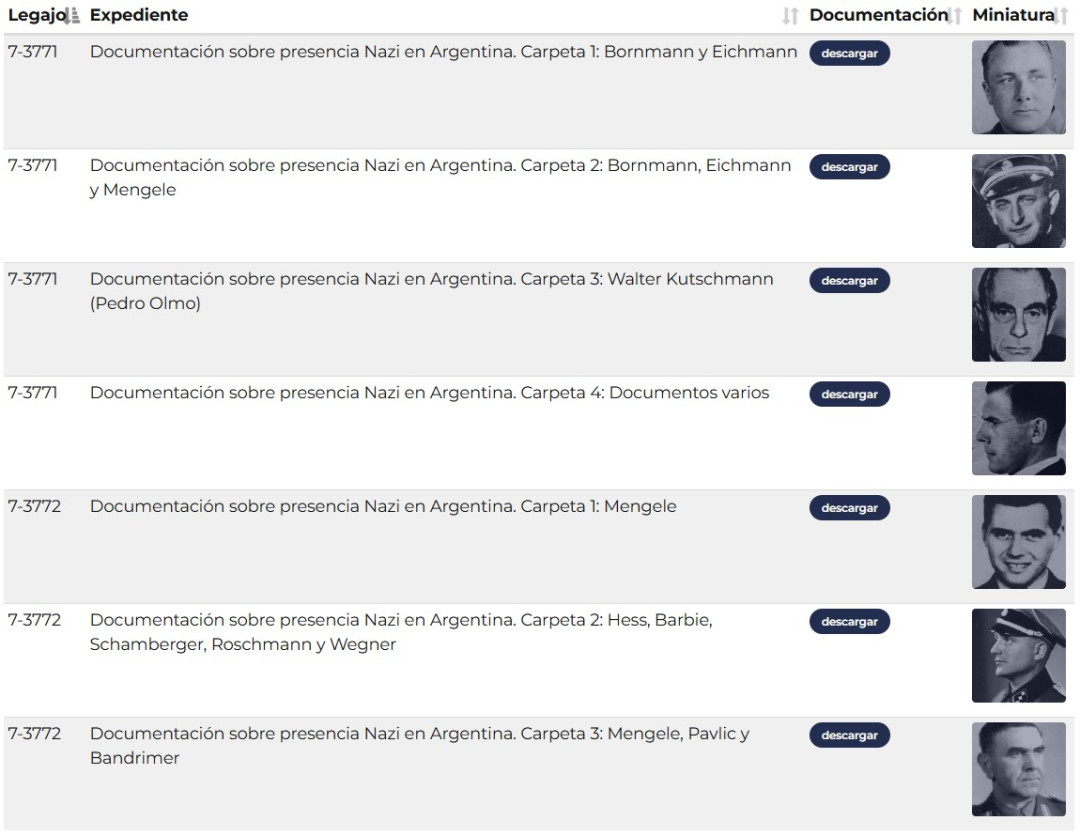 | Legajo | Expediente | Documentación | Miniatura |
|---|---|---|---|
| 7-3771 | Documentación sobre presencia Nazi en Argentina. Carpeta 1: Bornmann y Eichmann | descargar | |
| 7-3771 | Documentación sobre presencia Nazi en Argentina. Carpeta 2: Bornmann, Eichmann y Mengele | descargar | |
| 7-3771 | Documentación sobre presencia Nazi en Argentina. Carpeta 3: Walter Kutschmann (Pedro Olmo) | descargar | |
| 7-3771 | Documentación sobre presencia Nazi en Argentina. Carpeta 4: Documentos varios | descargar | |
| 7-3772 | Documentación sobre presencia Nazi en Argentina. Carpeta 1: Mengele | descargar | |
| 7-3772 | Documentación sobre presencia Nazi en Argentina. Carpeta 2: Hess, Barbie, Schamberger, Roschmann y Wegner | descargar | |
| 7-3772 | Documentación sobre presencia Nazi en Argentina. Carpeta 3: Mengele, Pavlic y Bandrimer | descargar | |